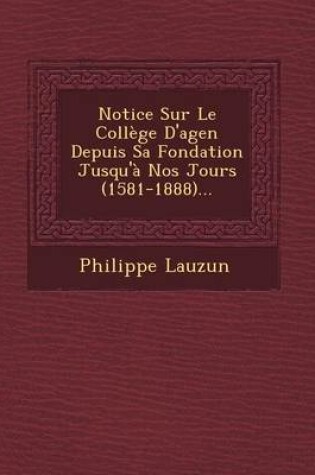 Notice Sur Le Collège D'agen Depuis Sa Fondation Jusqu'à Nos Jours (1581-1888)...

Philippe Lauzun